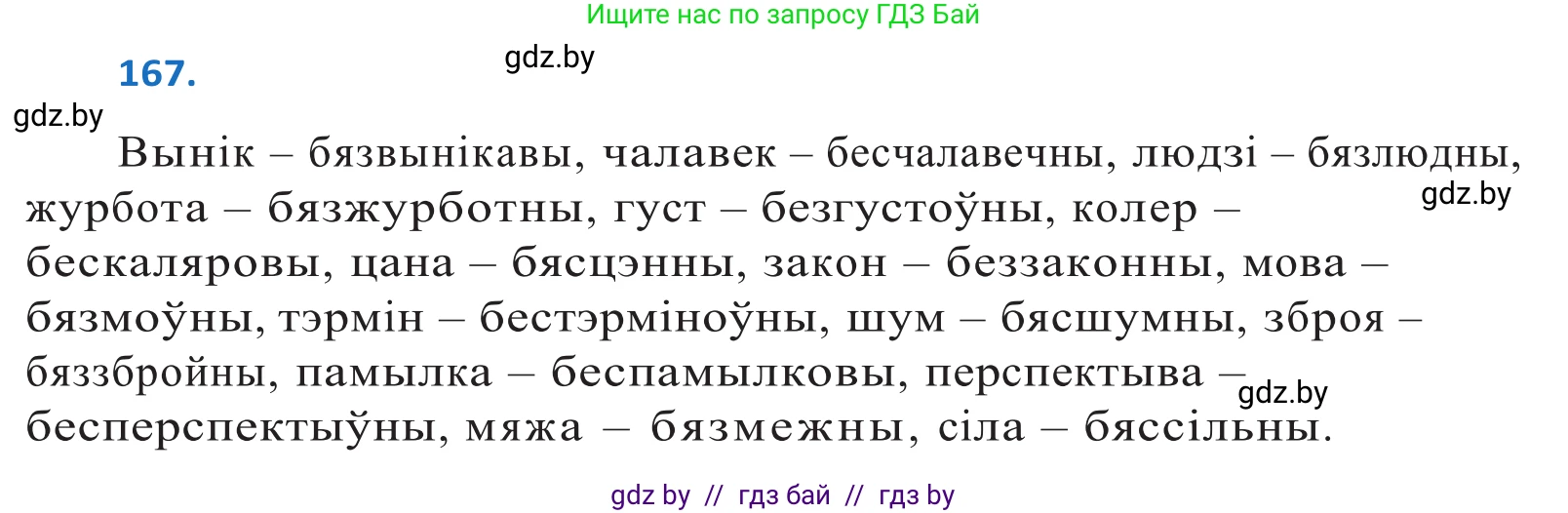 Ищите нас по запросу ГДЗ Бай

167.

gdz.by

gdz.by

Вынік – бязвынікавы, чалавек – бесчалавечны, людзі – бязлюдны, журбота – бязжурботны, густ – безгустоўны, колер – бескаляровы, цана – бясцэнны, закон – беззаконны, мова – бязмоўны, тэрмін – бестэрміноўны, шум – бясшумны, зброя – бяззбройны, памылка – беспамылковы, перспектыва – бесперспектыўны, мяжа – бязмежны, сіла – бяссільны.

gdz.by

gdz.by

gdz by // гдз бай // гдз by